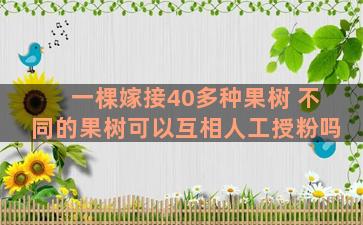 一棵嫁接40多种果树 不同的果树可以互相人工授粉吗